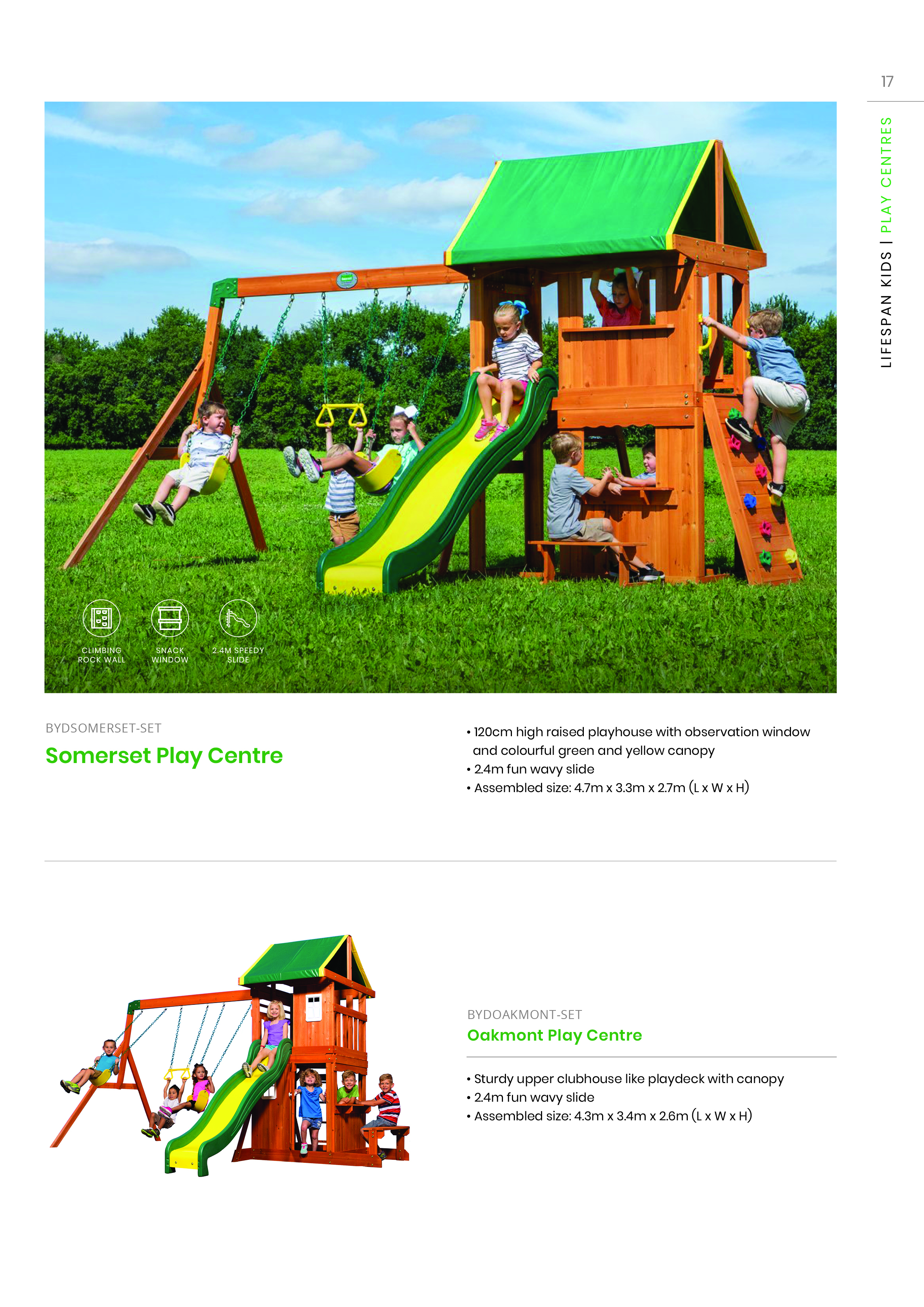 17

LIFESPAN KIDS | PLAY CENTRES

CLIMBING ROCK WALL

SNACK WINDOW

2.4M SPEEDY SLIDE

BYDSOMERSET-SET

Somerset Play Centre

• 120cm high raised playhouse with observation window and colourful green and yellow canopy
• 2.4m fun wavy slide
• Assembled size: 4.7m x 3.3m x 2.7m (L x W x H)

BYDOAKMONT-SET

Oakmont Play Centre

• Sturdy upper clubhouse like playdeck with canopy
• 2.4m fun wavy slide
• Assembled size: 4.3m x 3.4m x 2.6m (L x W x H)